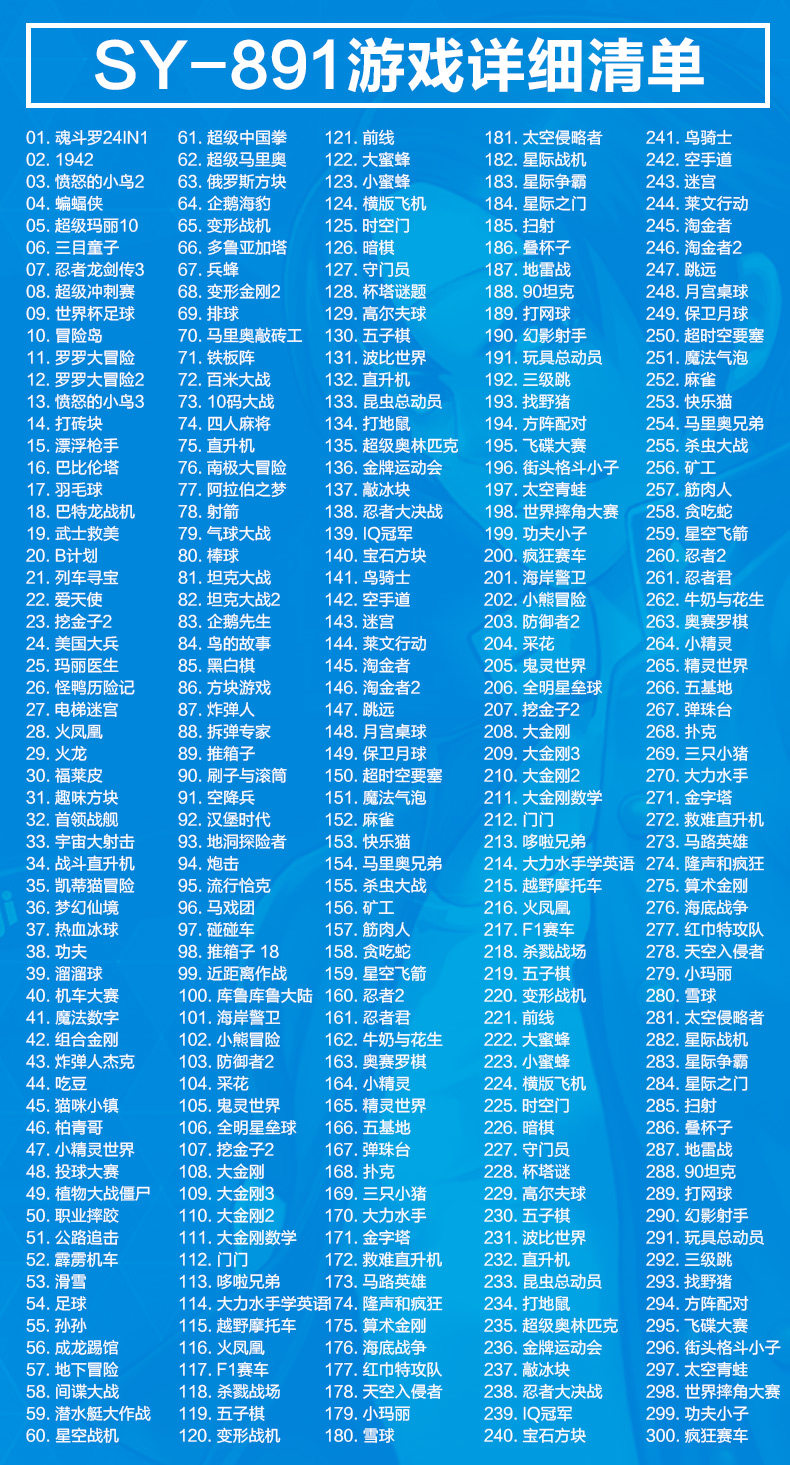 SY-891游戏详细清单

01. 魂斗罗24IN1
02. 1942
03. 愤怒的小鸟2
04. 蝙蝠侠
05. 超级玛丽10
06. 三目童子
07. 忍者龙剑传3
08. 超级冲刺赛
09. 世界杯足球
10. 冒险岛
11. 罗罗大冒险
12. 罗罗大冒险2
13. 愤怒的小鸟3
14. 打砖块
15. 漂浮枪手
16. 巴比伦塔
17. 羽毛球
18. 巴特龙战机
19. 武士救美
20. B计划
21. 列车寻宝
22. 爱天使
23. 挖金子2
24. 美国大兵
25. 玛丽医生
26. 怪鸭历险记
27. 电梯迷宫
28. 火凤凰
29. 火龙
30. 福莱皮
31. 趣味方块
32. 首领战舰
33. 宇宙大射击
34. 战斗直升机
35. 凯蒂猫冒险
36. 梦幻仙境
37. 热血冰球
38. 功夫
39. 溜溜球
40. 机车大赛
41. 魔法数字
42. 组合金刚
43. 炸弹人杰克
44. 吃豆
45. 猫咪小镇
46. 柏青哥
47. 小精灵世界
48. 投球大赛
49. 植物大战僵尸
50. 职业摔跤
51. 公路追击
52. 霹雳机车
53. 滑雪
54. 足球
55. 孙孙
56. 成龙踢馆
57. 地下冒险
58. 间谍大战
59. 潜水艇大作战
60. 星空战机

61. 超级中国拳
62. 超级马里奥
63. 俄罗斯方块
64. 企鹅海豹
65. 变形战机
66. 多鲁亚加塔
67. 兵蜂
68. 变形金刚2
69. 排球
70. 马里奥敲砖工
71. 铁板阵
72. 百米大战
73. 10码大战
74. 四人麻将
75. 直升机
76. 南极大冒险
77. 阿拉伯之梦
78. 射箭
79. 气球大战
80. 棒球
81. 坦克大战
82. 坦克大战2
83. 企鹅先生
84. 鸟的故事
85. 黑白棋
86. 方块游戏
87. 炸弹人
88. 拆弹专家
89. 推箱子
90. 刷子与滚筒
91. 空降兵
92. 汉堡时代
93. 地洞探险者
94. 炮击
95. 流行恰克
96. 马戏团
97. 碰碰车
98. 推箱子 18
99. 近距离作战
100. 库鲁库鲁大陆
101. 海岸警卫
102. 小熊冒险
103. 防御者2
104. 采花
105. 鬼灵世界
106. 全明星垒球
107. 挖金子2
108. 大金刚
109. 大金刚3
110. 大金刚2
111. 大金刚数学
112. 门门
113. 哆啦兄弟
114. 大力水手学英语
115. 越野摩托车
116. 火凤凰
117. F1赛车
118. 杀戮战场
119. 五子棋
120. 变形战机

121. 前线
122. 大蜜蜂
123. 小蜜蜂
124. 横版飞机
125. 时空门
126. 暗棋
127. 守门员
128. 杯塔谜题
129. 高尔夫球
130. 五子棋
131. 波比世界
132. 直升机
133. 昆虫总动员
134. 打地鼠
135. 超级奥林匹克
136. 金牌运动会
137. 敲冰块
138. 忍者大决战
139. IQ冠军
140. 宝石方块
141. 鸟骑士
142. 空手道
143. 迷宫
144. 莱文行动
145. 淘金者
146. 淘金者2
147. 跳远
148. 月宫桌球
149. 保卫月球
150. 超时空要塞
151. 魔法气泡
152. 麻雀
153. 快乐猫
154. 马里奥兄弟
155. 杀虫大战
156. 矿工
157. 筋肉人
158. 贪吃蛇
159. 星空飞箭
160. 忍者2
161. 忍者君
162. 牛奶与花生
163. 奥赛罗棋
164. 小精灵
165. 精灵世界
166. 五基地
167. 弹珠台
168. 扑克
169. 三只小猪
170. 大力水手
171. 金字塔
172. 救难直升机
173. 马路英雄
174. 隆声和疯狂
175. 算术金刚
176. 海底战争
177. 红巾特攻队
178. 天空入侵者
179. 小玛丽
180. 雪球

181. 太空侵略者
182. 星际战机
183. 星际争霸
184. 星际之门
185. 扫射
186. 叠杯子
187. 地雷战
188. 90坦克
189. 打网球
190. 幻影射手
191. 玩具总动员
192. 三级跳
193. 找野猪
194. 方阵配对
195. 飞碟大赛
196. 街头格斗小子
197. 太空青蛙
198. 世界摔角大赛
199. 功夫小子
200. 疯狂赛车
201. 海岸警卫
202. 小熊冒险
203. 防御者2
204. 采花
205. 鬼灵世界
206. 全明星垒球
207. 挖金子2
208. 大金刚
209. 大金刚3
210. 大金刚2
211. 大金刚数学
212. 门门
213. 哆啦兄弟
214. 大力水手学英语
215. 越野摩托车
216. 火凤凰
217. F1赛车
218. 杀戮战场
219. 五子棋
220. 变形战机
221. 前线
222. 大蜜蜂
223. 小蜜蜂
224. 横版飞机
225. 时空门
226. 暗棋
227. 守门员
228. 杯塔谜
229. 高尔夫球
230. 五子棋
231. 波比世界
232. 直升机
233. 昆虫总动员
234. 打地鼠
235. 超级奥林匹克
236. 金牌运动会
237. 敲冰块
238. 忍者大决战
239. IQ冠军
240. 宝石方块

241. 鸟骑士
242. 空手道
243. 迷宫
244. 莱文行动
245. 淘金者
246. 淘金者2
247. 跳远
248. 月宫桌球
249. 保卫月球
250. 超时空要塞
251. 魔法气泡
252. 麻雀
253. 快乐猫
254. 马里奥兄弟
255. 杀虫大战
256. 矿工
257. 筋肉人
258. 贪吃蛇
259. 星空飞箭
260. 忍者2
261. 忍者君
262. 牛奶与花生
263. 奥赛罗棋
264. 小精灵
265. 精灵世界
266. 五基地
267. 弹珠台
268. 扑克
269. 三只小猪
270. 大力水手
271. 金字塔
272. 救难直升机
273. 马路英雄
274. 隆声和疯狂
275. 算术金刚
276. 海底战争
277. 红巾特攻队
278. 天空入侵者
279. 小玛丽
280. 雪球
281. 太空侵略者
282. 星际战机
283. 星际争霸
284. 星际之门
285. 扫射
286. 叠杯子
287. 地雷战
288. 90坦克
289. 打网球
290. 幻影射手
291. 玩具总动员
292. 三级跳
293. 找野猪
294. 方阵配对
295. 飞碟大赛
296. 街头格斗小子
297. 太空青蛙
298. 世界摔角大赛
299. 功夫小子
300. 疯狂赛车